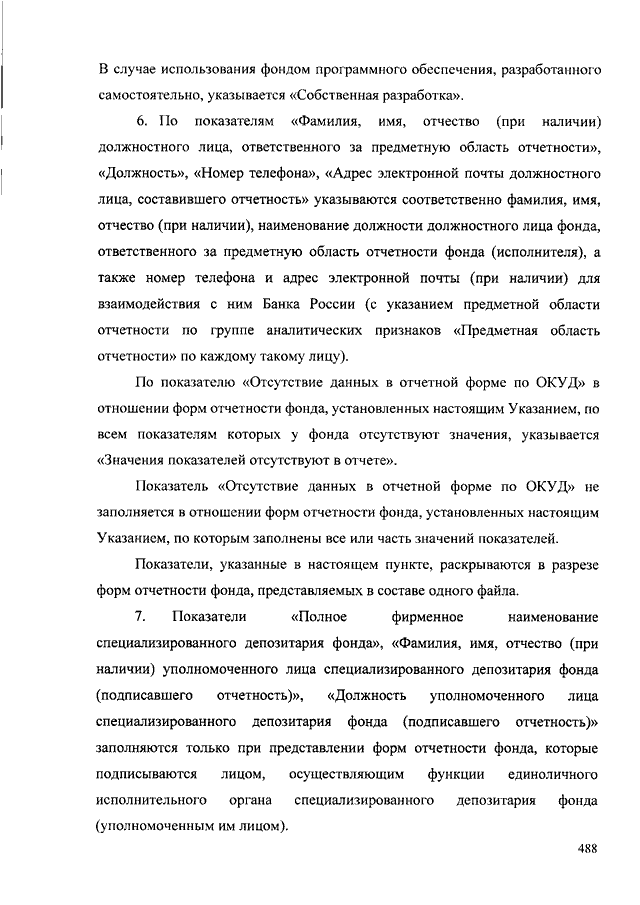 В случае использования фондом программного обеспечения, разработанного самостоятельно, указывается «Собственная разработка».

6. По показателям «Фамилия, имя, отчество (при наличии) должностного лица, ответственного за предметную область отчетности», «Должность», «Номер телефона», «Адрес электронной почты должностного лица, составившего отчетность» указываются соответственно фамилия, имя, отчество (при наличии), наименование должности должностного лица фонда, ответственного за предметную область отчетности фонда (исполнителя), а также номер телефона и адрес электронной почты (при наличии) для взаимодействия с ним Банка России (с указанием предметной области отчетности по группе аналитических признаков «Предметная область отчетности» по каждому такому лицу).

По показателю «Отсутствие данных в отчетной форме по ОКУД» в отношении форм отчетности фонда, установленных настоящим Указанием, по всем показателям которых у фонда отсутствуют значения, указывается «Значения показателей отсутствуют в отчете».

Показатель «Отсутствие данных в отчетной форме по ОКУД» не заполняется в отношении форм отчетности фонда, установленных настоящим Указанием, по которым заполнены все или часть значений показателей.

Показатели, указанные в настоящем пункте, раскрываются в разрезе форм отчетности фонда, представляемых в составе одного файла.

7. Показатели «Полное фирменное наименование специализированного депозитария фонда», «Фамилия, имя, отчество (при наличии) уполномоченного лица специализированного депозитария фонда (подписавшего отчетность)», «Должность уполномоченного лица специализированного депозитария фонда (подписавшего отчетность)» заполняются только при представлении форм отчетности фонда, которые подписываются лицом, осуществляющим функции единоличного исполнительного органа специализированного депозитария фонда (уполномоченным им лицом).

488